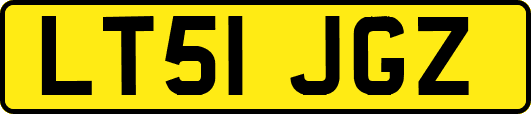 LT51 JGZ